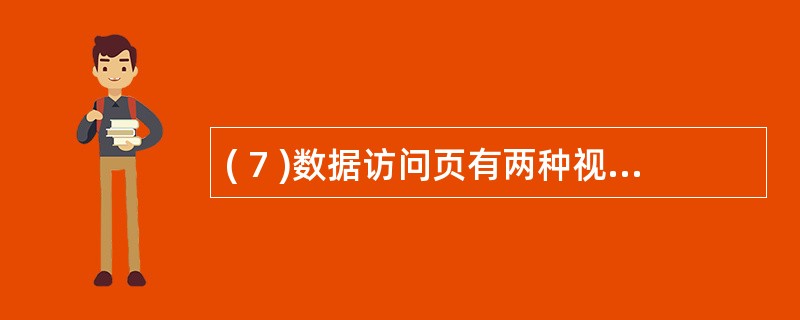 ( 7 )数据访问页有两种视...